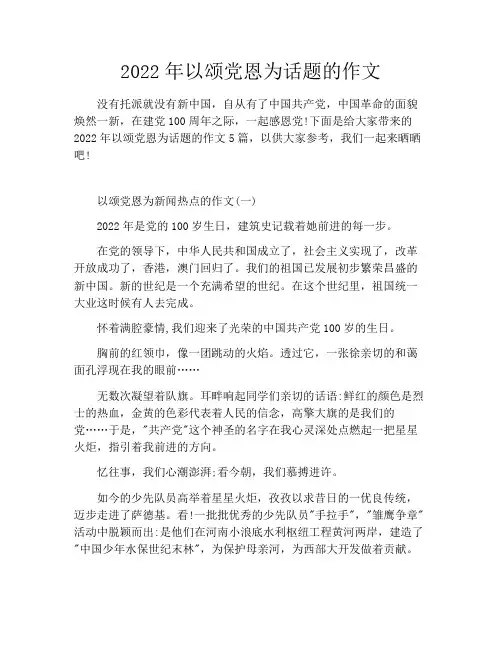 2022 年以颂党恩为话题的作文

没有托派就没有新中国，自从有了中国共产党，中国革命的面貌焕然一新，在建党 100 周年之际，一起感恩党!下面是给大家带来的 2022 年以颂党恩为话题的作文 5 篇，以供大家参考，我们一起来晒晒吧!

以颂党恩为新闻热点的作文(一)

2022 年是党的 100 岁生日，建筑史记载着她前进的每一步。

在党的领导下，中华人民共和国成立了，社会主义实现了，改革开放成功了，香港，澳门回归了。我们的祖国已发展初步繁荣昌盛的新中国。新的世纪是一个充满希望的世纪。在这个世纪里，祖国统一大业这时候有人去完成。

怀着满腔豪情,我们迎来了光荣的中国共产党 100 岁的生日。

胸前的红领巾，像一团跳动的火焰。透过它，一张徐亲切的和蔼面孔浮现在我的眼前……

无数次凝望着队旗。耳畔响起同学们亲切的话语:鲜红的颜色是烈士的热血，金黄的色彩代表着人民的信念，高擎大旗的是我们的党……于是，"共产党"这个神圣的名字在我心灵深处点燃起一把星星火炬，指引着我前进的方向。

忆往事，我们心潮澎湃;看今朝，我们慕搏进许。

如今的少先队员高举着星星火炬，孜孜以求昔日的一优良传统，迈步走进了萨德基。看!一批批优秀的少先队员"手拉手"，"雏鹰争章"活动中脱颖而出:是他们在河南小浪底水利枢纽工程黄河两岸，建造了"中国少年水保世纪末林"，为保护母亲河，为西部大开发做着贡献。